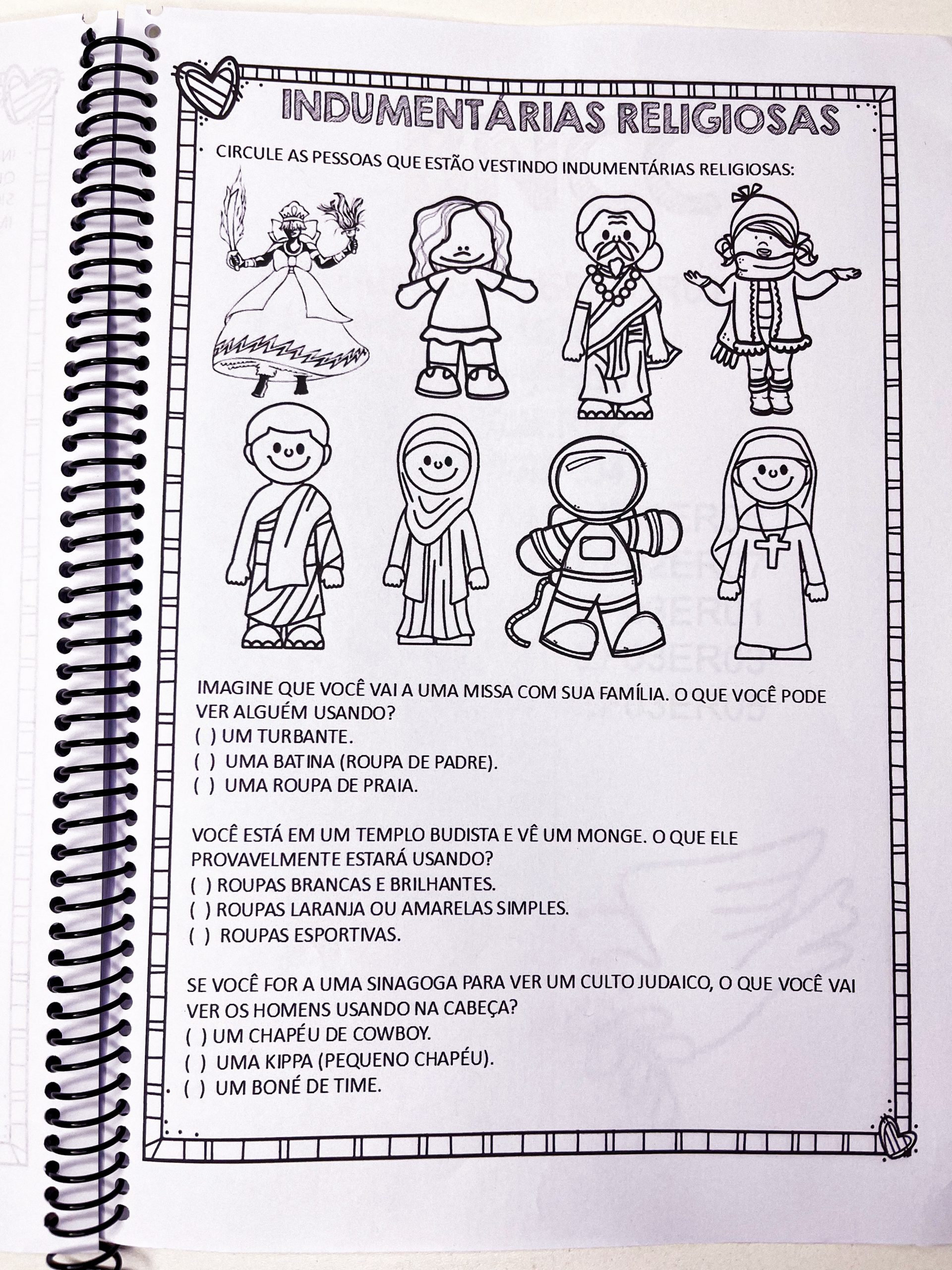 INDUMENTÁRIAS RELIGIOSAS

CIRCULE AS PESSOAS QUE ESTÃO VESTINDO INDUMENTÁRIAS RELIGIOSAS:

IMAGINE QUE VOCÊ VAI A UMA MISSA COM SUA FAMÍLIA. O QUE VOCÊ PODE VER ALGUÉM USANDO?
( ) UM TURBANTE.
( ) UMA BATINA (ROUPA DE PADRE).
( ) UMA ROUPA DE PRAIA.

VOCÊ ESTÁ EM UM TEMPLO BUDISTA E VÊ UM MONGE. O QUE ELE PROVAVELMENTE ESTARÁ USANDO?
( ) ROUPAS BRANCAS E BRILHANTES.
( ) ROUPAS LARANJA OU AMARELAS SIMPLES.
( ) ROUPAS ESPORTIVAS.

SE VOCÊ FOR A UMA SINAGOGA PARA VER UM CULTO JUDAICO, O QUE VOCÊ VAI VER OS HOMENS USANDO NA CABEÇA?
( ) UM CHAPÉU DE COWBOY.
( ) UMA KIPPA (PEQUENO CHAPÉU).
( ) UM BONÉ DE TIME.